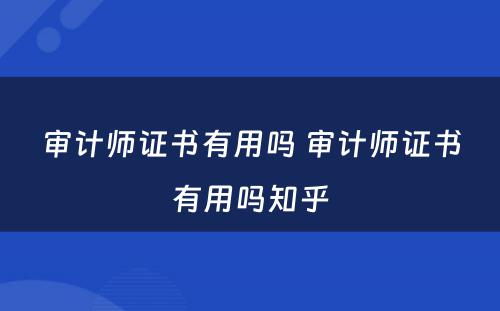 审计师证书有用吗 审计师证书有用吗知乎